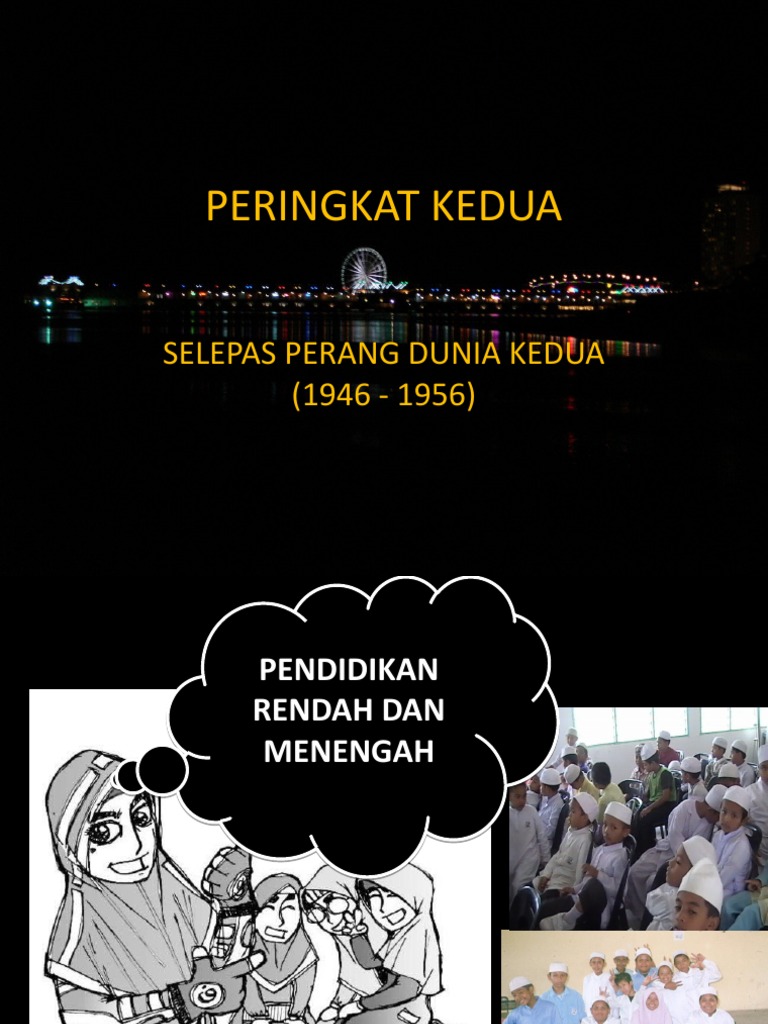 PERINGKAT KEDUA

SELEPAS PERANG DUNIA KEDUA
(1946 - 1956)

PENDIDIKAN
RENDAH DAN
MENENGAH